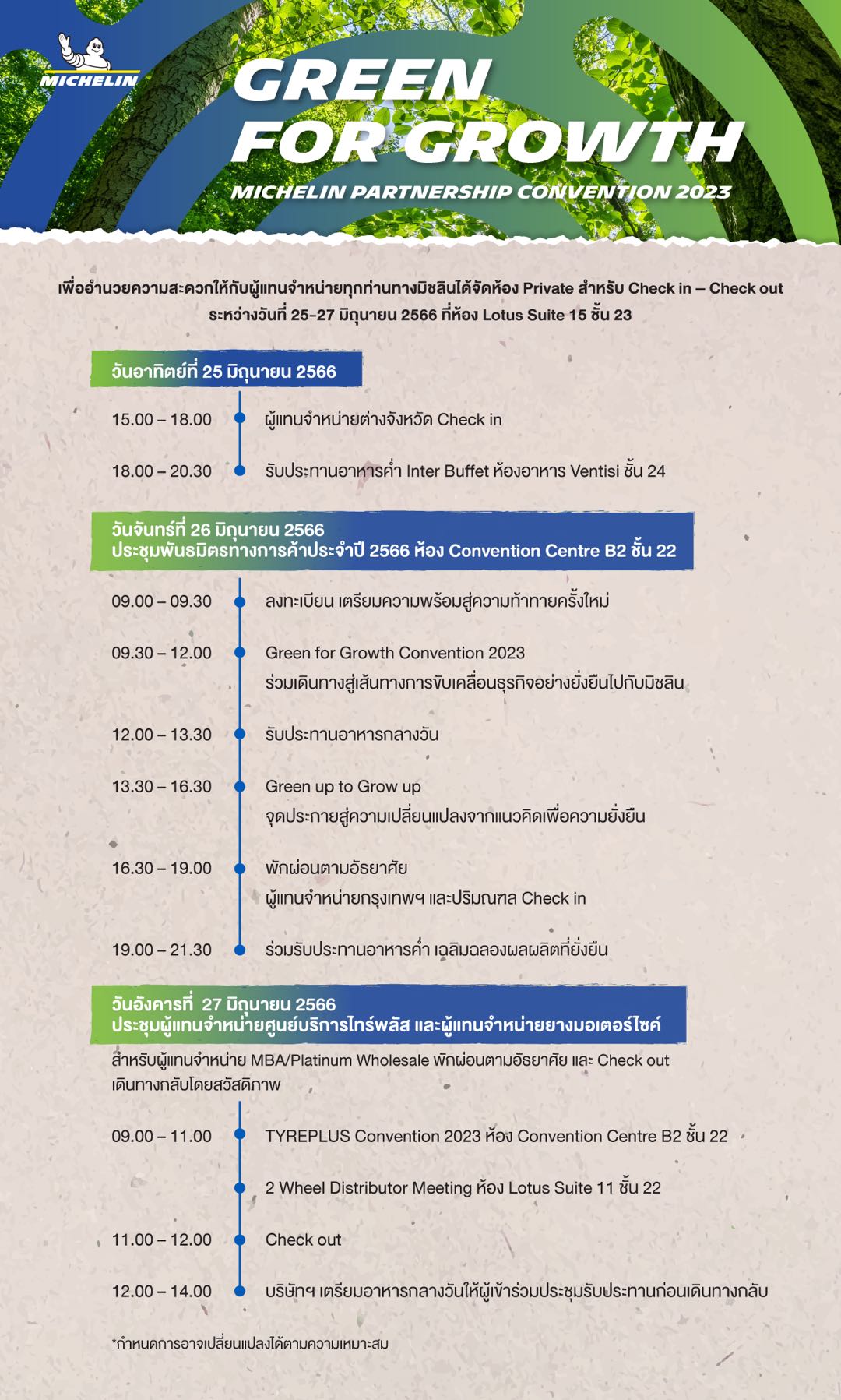 MICHELIN

GREEN FOR GROWTH

MICHELIN PARTNERSHIP CONVENTION 2023

เพื่ออำนวยความสะดวกให้กับผู้แทนจำหน่ายทุกท่านทางมิชลินได้จัดห้อง Private สำหรับ Check in – Check out ระหว่างวันที่ 25-27 มิถุนายน 2566 ที่ห้อง Lotus Suite 15 ชั้น 23

วันอาทิตย์ที่ 25 มิถุนายน 2566

15.00 – 18.00 ผู้แทนจำหน่ายต่างจังหวัด Check in

18.00 – 20.30 รับประทานอาหารค่ำ Inter Buffet ห้องอาหาร Ventisi ชั้น 24

วันจันทร์ที่ 26 มิถุนายน 2566
ประชุมพันธมิตรทางการค้าประจำปี 2566 ห้อง Convention Centre B2 ชั้น 22

09.00 – 09.30 ลงทะเบียน เตรียมความพร้อมสู่ความท้าทายครั้งใหม่

09.30 – 12.00 Green for Growth Convention 2023
ร่วมเดินทางสู่เส้นทางการขับเคลื่อนธุรกิจอย่างยั่งยืนไปกับมิชลิน

12.00 – 13.30 รับประทานอาหารกลางวัน

13.30 – 16.30 Green up to Grow up
จุดประกายสู่ความเปลี่ยนแปลงจากแนวคิดเพื่อความยั่งยืน

16.30 – 19.00 พักผ่อนตามอัธยาศัย
ผู้แทนจำหน่ายกรุงเทพฯ และปริมณฑล Check in

19.00 – 21.30 ร่วมรับประทานอาหารค่ำ เฉลิมฉลองผลผลิตที่ยั่งยืน

วันอังคารที่ 27 มิถุนายน 2566
ประชุมผู้แทนจำหน่ายศูนย์บริการไทร์พลัส และผู้แทนจำหน่ายยางมอเตอร์ไซค์

สำหรับผู้แทนจำหน่าย MBA/Platinum Wholesale พักผ่อนตามอัธยาศัย และ Check out เดินทางกลับโดยสวัสดิภาพ

09.00 – 11.00 TYREPLUS Convention 2023 ห้อง Convention Centre B2 ชั้น 22

2 Wheel Distributor Meeting ห้อง Lotus Suite 11 ชั้น 22

11.00 – 12.00 Check out

12.00 – 14.00 บริษัทฯ เตรียมอาหารกลางวันให้ผู้เข้าร่วมประชุมรับประทานก่อนเดินทางกลับ

*กำหนดการอาจเปลี่ยนแปลงได้ตามความเหมาะสม